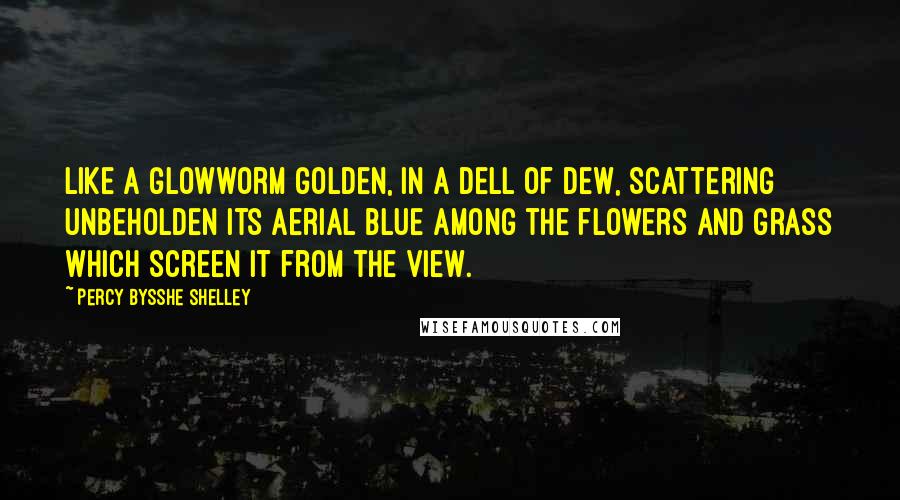 LIKE A GLOWWORM GOLDEN, IN A DELL OF DEW, SCATTERING UNBEHOLDEN ITS AERIAL BLUE AMONG THE FLOWERS AND GRASS WHICH SCREEN IT FROM THE VIEW.

~ PERCY BYSSHE SHELLEY

WISEFAMOUSQUOTES.COM